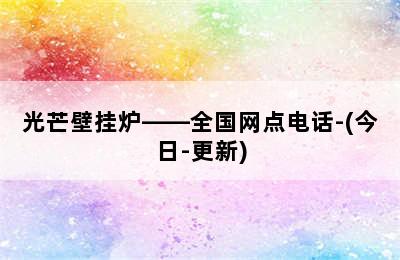 光芒壁挂炉——全国网点电话-(今日-更新)